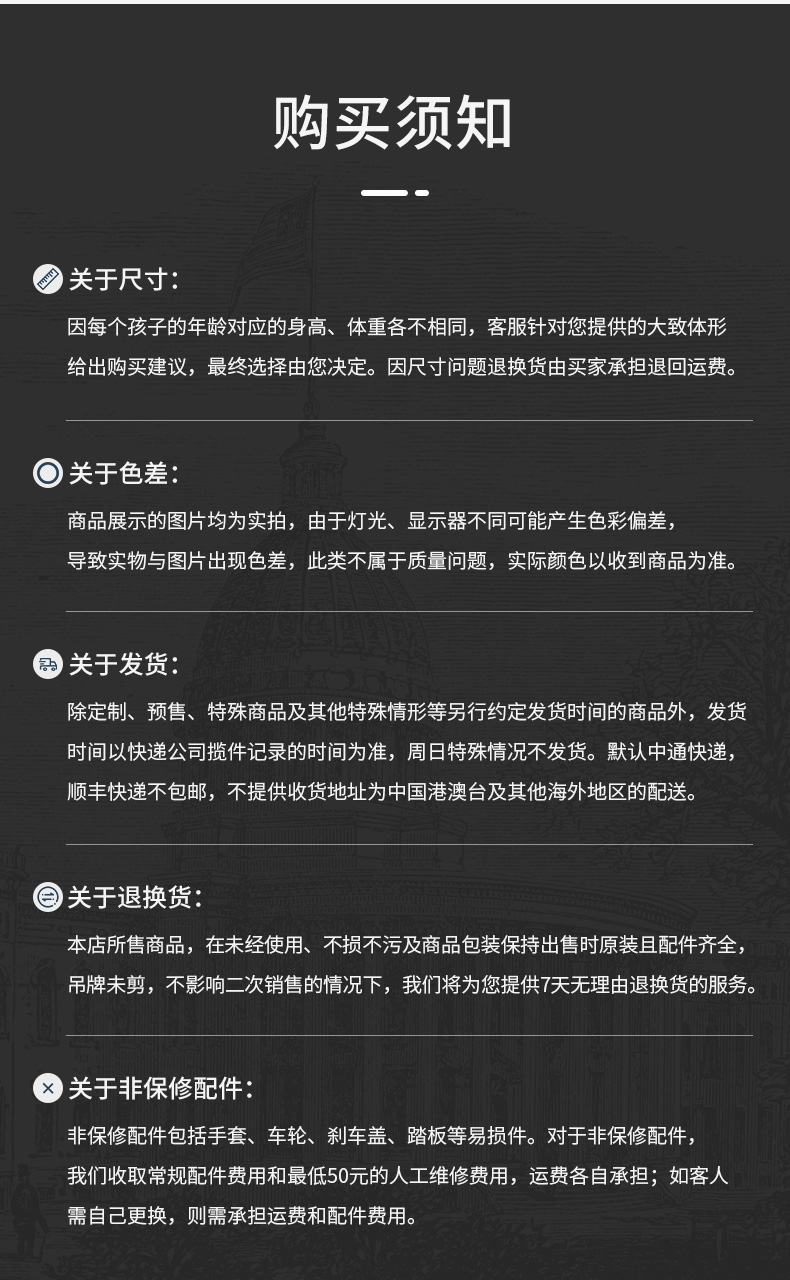 购买须知

关于尺寸：

因每个孩子的年龄对应的身高、体重各不相同，客服针对您提供的大致体形给出购买建议，最终选择由您决定。因尺寸问题退换货由买家承担退回运费。

关于色差：

商品展示的图片均为实拍，由于灯光、显示器不同可能产生色彩偏差，导致实物与图片出现色差，此类不属于质量问题，实际颜色以收到商品为准。

关于发货：

除定制、预售、特殊商品及其他特殊情形等另行约定发货时间的商品外，发货时间以快递公司揽件记录的时间为准，周日特殊情况不发货。默认中通快递，顺丰快递不包邮，不提供收货地址为中国港澳台及其他海外地区的配送。

关于退换货：

本店所售商品，在未经使用、不损不污及商品包装保持出售时原装且配件齐全，吊牌未剪，不影响二次销售的情况下，我们将为您提供7天无理由退换货的服务。

关于非保修配件：

非保修配件包括手套、车轮、刹车盖、踏板等易损件。对于非保修配件，我们收取常规配件费用和最低50元的人工维修费用，运费各自承担；如客人需自己更换，则需承担运费和配件费用。